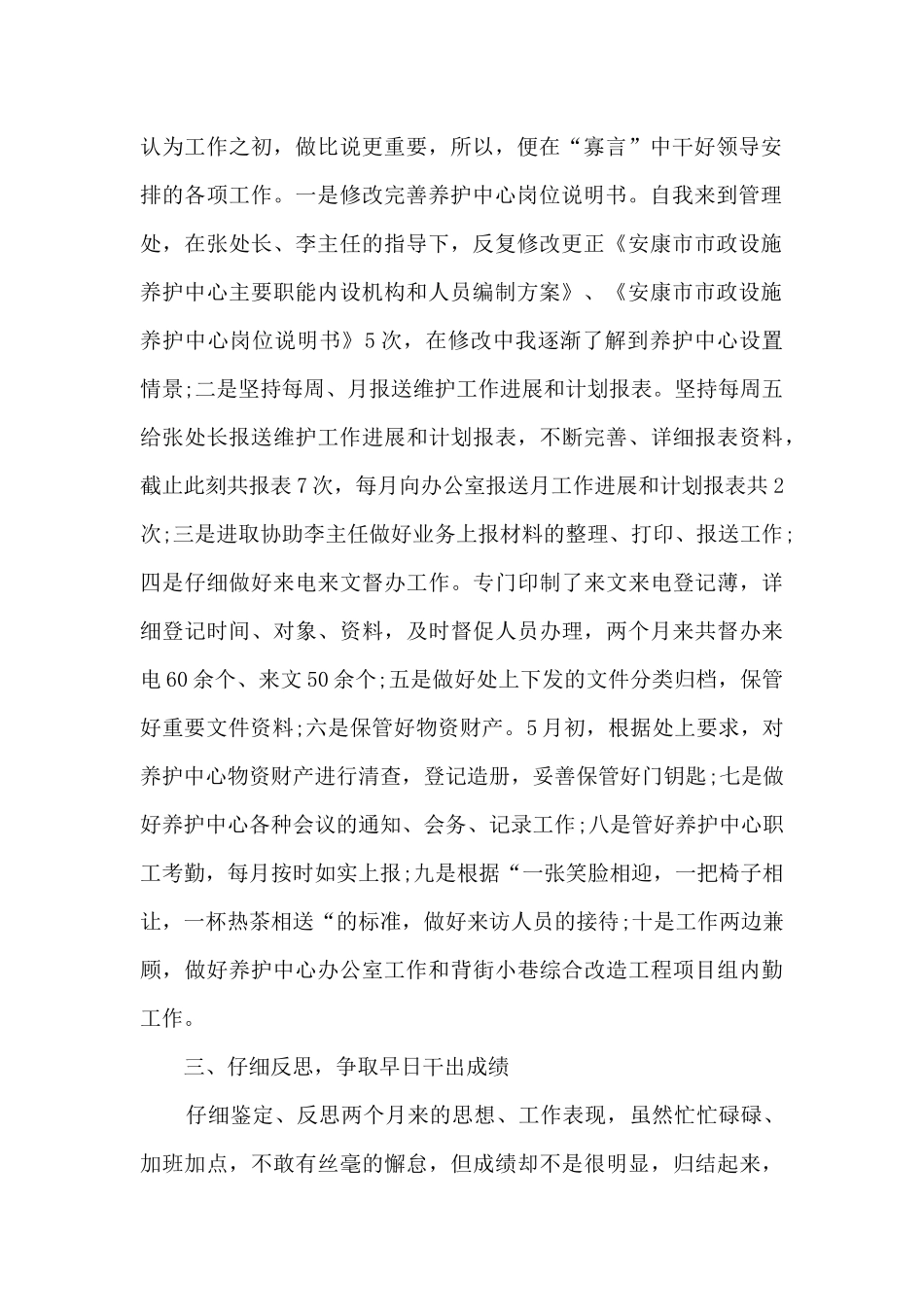 认为工作之初，做比说更重要，所以，便在“寡言”中干好领导安排的各项工作。一是修改完善养护中心岗位说明书。自我来到管理处，在张处长、李主任的指导下，反复修改更正《安康市市政设施养护中心主要职能内设机构和人员编制方案》、《安康市市政设施养护中心岗位说明书》5次，在修改中我逐渐了解到养护中心设置情景;二是坚持每周、月报送维护工作进展和计划报表。坚持每周五给张处长报送维护工作进展和计划报表，不断完善、详细报表资料，截止此刻共报表7次，每月向办公室报送月工作进展和计划报表共2次;三是进取协助李主任做好业务上报材料的整理、打印、报送工作;四是仔细做好来电来文督办工作。专门印制了来文来电登记薄，详细登记时间、对象、资料，及时督促人员办理，两个月来共督办来电60余个、来文50余个;五是做好处上下发的文件分类归档，保管好重要文件资料;六是保管好物资财产。5月初，根据处上要求，对养护中心物资财产进行清查，登记造册，妥善保管好门钥匙;七是做好养护中心各种会议的通知、会务、记录工作;八是管好养护中心职工考勤，每月按时如实上报;九是根据“一张笑脸相迎，一把椅子相让，一杯热茶相送“的标准，做好来访人员的接待;十是工作两边兼顾，做好养护中心办公室工作和背街小巷综合改造工程项目组内勤工作。

三、仔细反思，争取早日干出成绩

仔细鉴定、反思两个月来的思想、工作表现，虽然忙忙碌碌、加班加点，不敢有丝毫的懈怠，但成绩却不是很明显，归结起来，